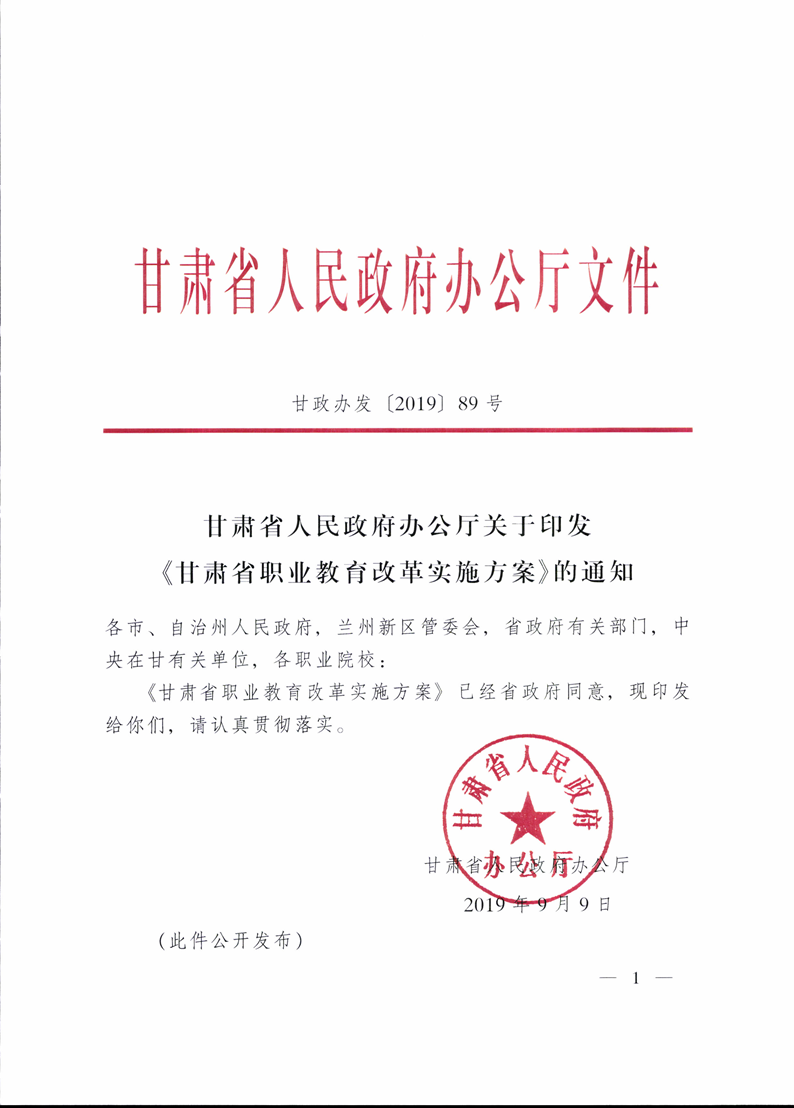 甘肃省人民政府办公厅文件

甘政办发〔2019〕89号

甘肃省人民政府办公厅关于印发《甘肃省职业教育改革实施方案》的通知

各市、自治州人民政府，兰州新区管委会，省政府有关部门，中央在甘有关单位，各职业院校：

《甘肃省职业教育改革实施方案》已经省政府同意，现印发给你们，请认真贯彻落实。

甘肃省人民政府办公厅

甘肃省人民政府办公厅

2019年9月9日

（此件公开发布）

— 1 —